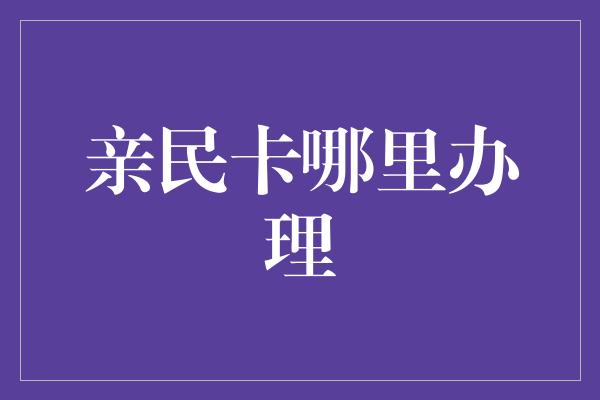 亲民卡哪里办理